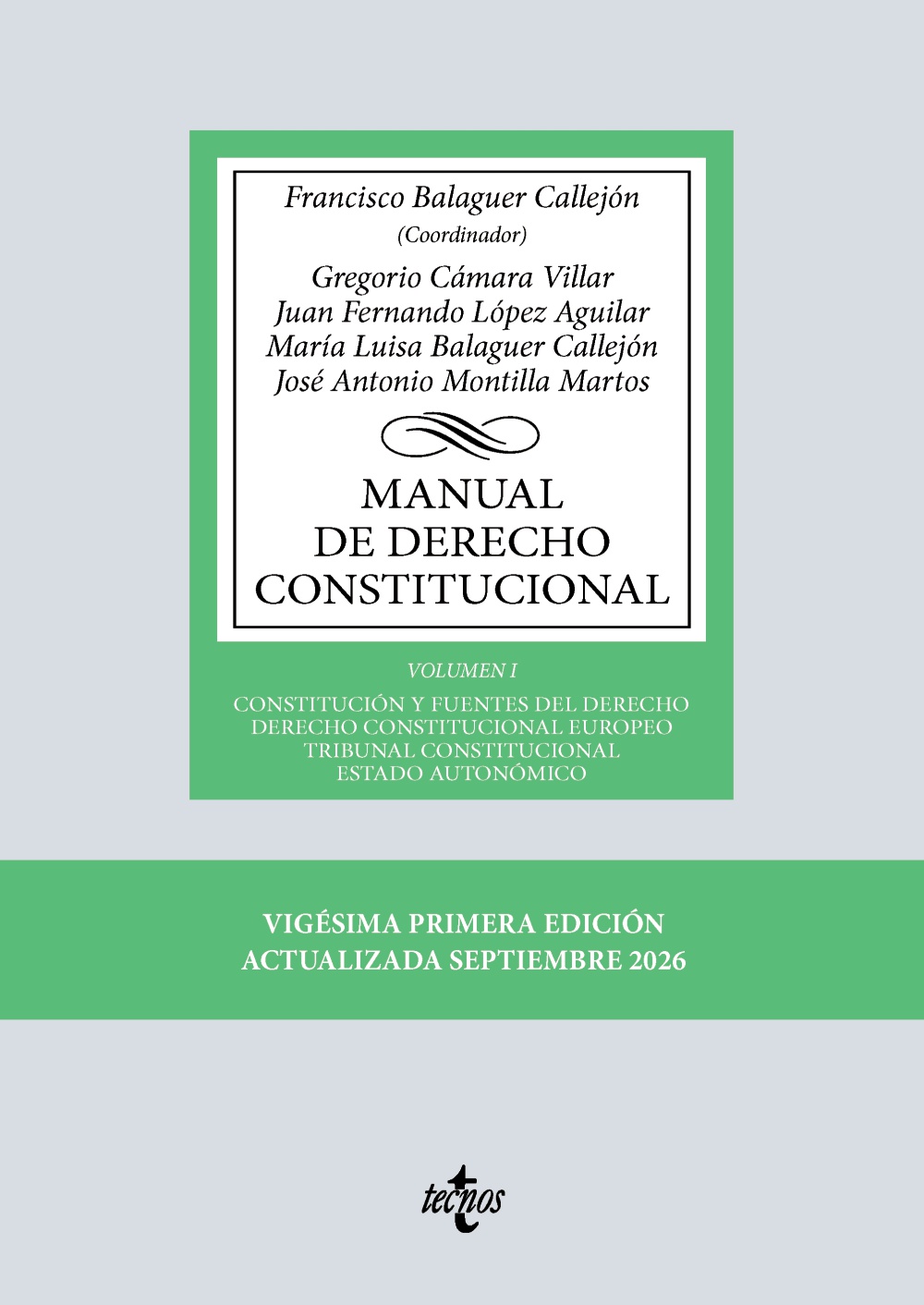 Francisco Balaguer Callejón
(Coordinador)

Gregorio Cámara Villar
Juan Fernando López Aguilar
María Luisa Balaguer Callejón
José Antonio Montilla Martos

MANUAL
DE DERECHO
CONSTITUCIONAL

VOLUMEN I

CONSTITUCIÓN Y FUENTES DEL DERECHO
DERECHO CONSTITUCIONAL EUROPEO
TRIBUNAL CONSTITUCIONAL
ESTADO AUTONÓMICO

VIGÉSIMA PRIMERA EDICIÓN
ACTUALIZADA SEPTIEMBRE 2026

tecnos